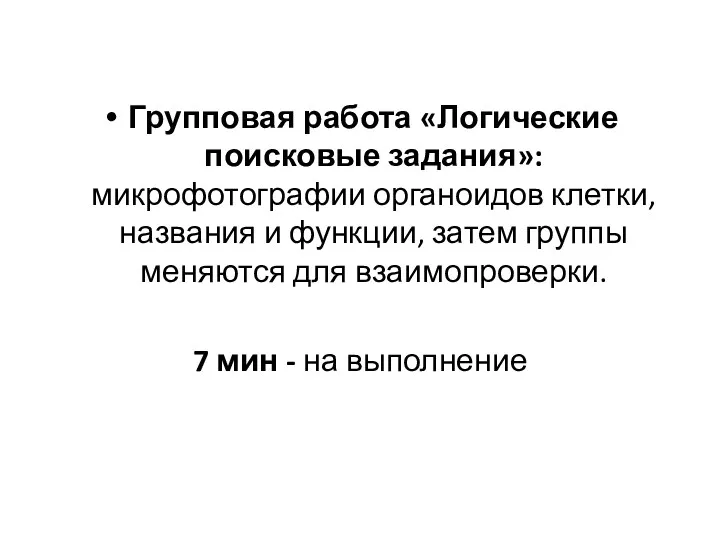 • Групповая работа «Логические поисковые задания»: микрофотографии органоидов клетки, названия и функции, затем группы меняются для взаимопроверки.

7 мин - на выполнение